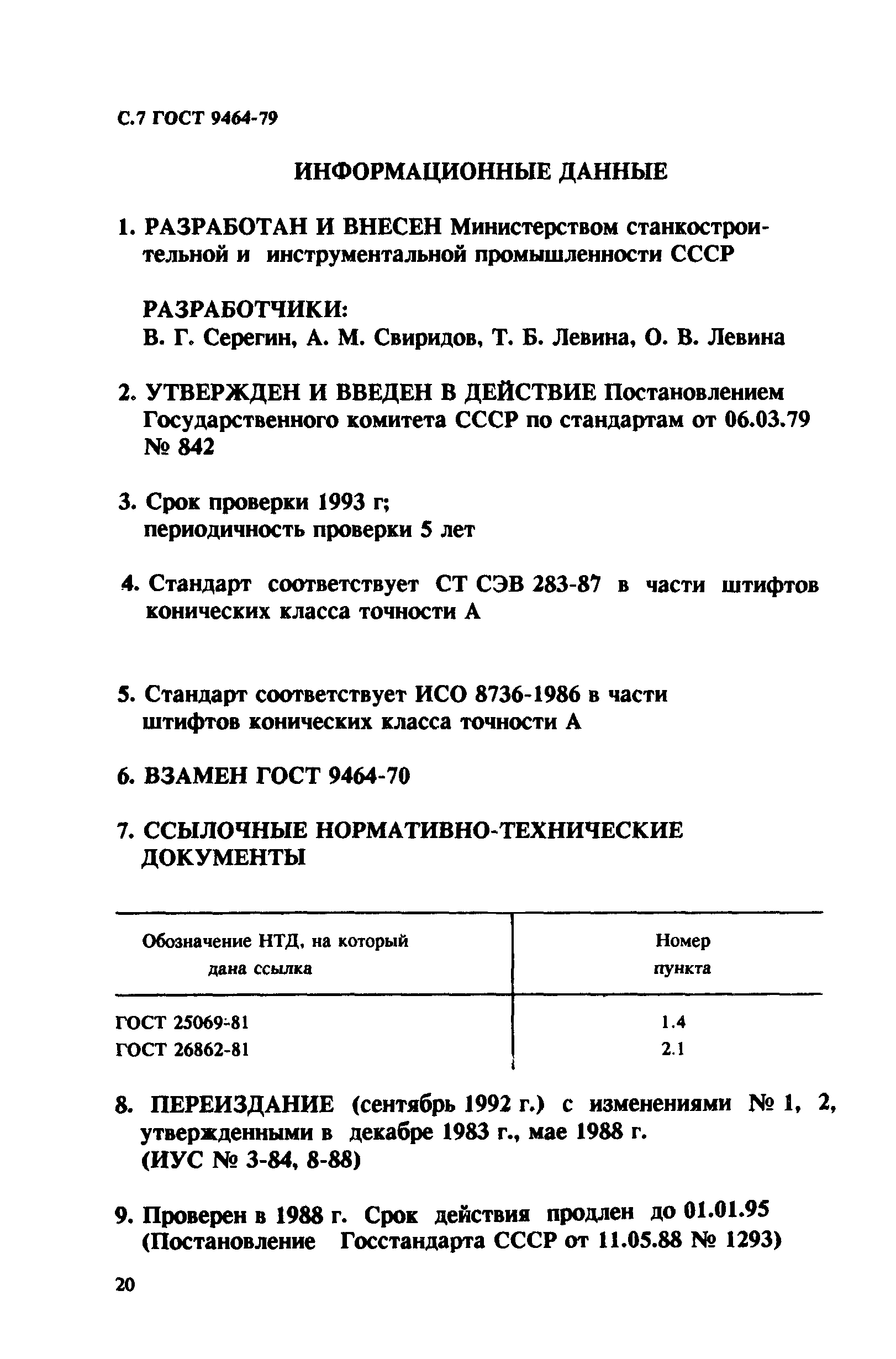 С.7 ГОСТ 9464-79

ИНФОРМАЦИОННЫЕ ДАННЫЕ

1. РАЗРАБОТАН И ВНЕСЕН Министерством станкостроительной и инструментальной промышленности СССР

РАЗРАБОТЧИКИ:
В. Г. Серегин, А. М. Свиридов, Т. Б. Левина, О. В. Левина

2. УТВЕРЖДЕН И ВВЕДЕН В ДЕЙСТВИЕ Постановлением Государственного комитета СССР по стандартам от 06.03.79 № 842

3. Срок проверки 1993 г;
периодичность проверки 5 лет

4. Стандарт соответствует СТ СЭВ 283-87 в части штифтов конических класса точности А

5. Стандарт соответствует ИСО 8736-1986 в части штифтов конических класса точности А

6. ВЗАМЕН ГОСТ 9464-70

7. ССЫЛОЧНЫЕ НОРМАТИВНО-ТЕХНИЧЕСКИЕ ДОКУМЕНТЫ

| Обозначение НТД, на который дана ссылка | Номер пункта |
|---|---|
| ГОСТ 25069-81 | 1.4 |
| ГОСТ 26862-81 | 2.1 |

8. ПЕРЕИЗДАНИЕ (сентябрь 1992 г.) с изменениями № 1, 2, утвержденными в декабре 1983 г., мае 1988 г.
(ИУС № 3-84, 8-88)

9. Проверен в 1988 г. Срок действия продлен до 01.01.95 (Постановление Госстандарта СССР от 11.05.88 № 1293)

20